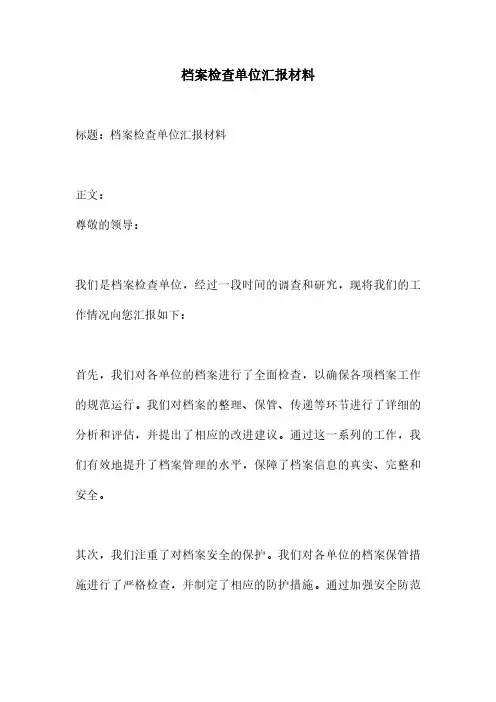 档案检查单位汇报材料

标题：档案检查单位汇报材料

正文：

尊敬的领导：

我们是档案检查单位，经过一段时间的调查和研究，现将我们的工作情况向您汇报如下：

首先，我们对各单位的档案进行了全面检查，以确保各项档案工作的规范运行。我们对档案的整理、保管、传递等环节进行了详细的分析和评估，并提出了相应的改进建议。通过这一系列的工作，我们有效地提升了档案管理的水平，保障了档案信息的真实、完整和安全。

其次，我们注重了对档案安全的保护。我们对各单位的档案保管措施进行了严格检查，并制定了相应的防护措施。通过加强安全防范